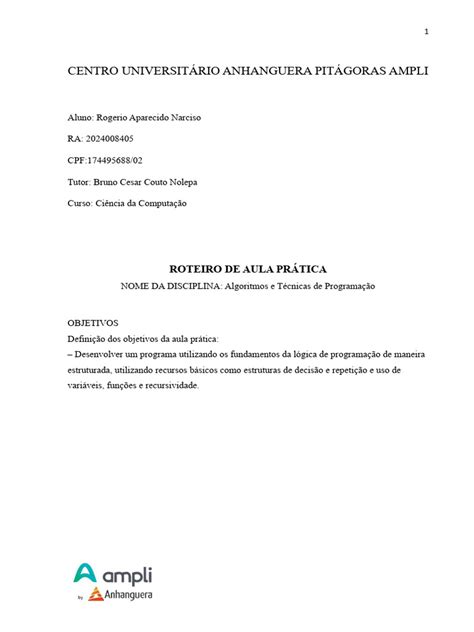 1

CENTRO UNIVERSITÁRIO ANHANGUERA PITÁGORAS AMPLI

Aluno: Rogerio Aparecido Narciso

RA: 2024008405

CPF:174495688/02

Tutor: Bruno Cesar Couto Nolepa

Curso: Ciência da Computação

ROTEIRO DE AULA PRÁTICA
NOME DA DISCIPLINA: Algoritmos e Técnicas de Programação

OBJETIVOS
Definição dos objetivos da aula prática:
– Desenvolver um programa utilizando os fundamentos da lógica de programação de maneira estruturada, utilizando recursos básicos como estruturas de decisão e repetição e uso de variáveis, funções e recursividade.

ampli
by Anhanguera